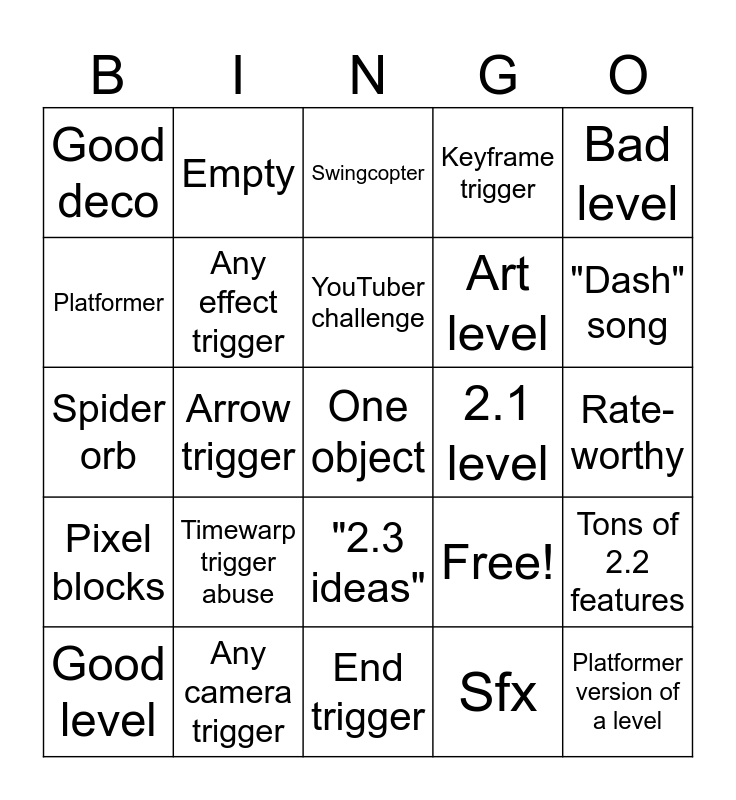 | B | I | N | G | O |
|---|---|---|---|---|
| Good deco | Empty | Swingcopter | Keyframe trigger | Bad level |
| Platformer | Any effect trigger | YouTuber challenge | Art level | "Dash" song |
| Spider orb | Arrow trigger | One object | 2.1 level | Rate-worthy |
| Pixel blocks | Timewarp trigger abuse | "2.3 ideas" | Free! | Tons of 2.2 features |
| Good level | Any camera trigger | End trigger | Sfx | Platformer version of a level |